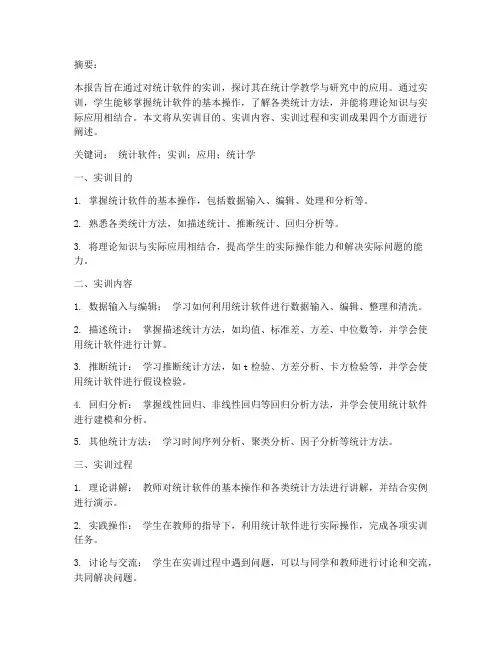 摘要：

本报告旨在通过对统计软件的实训，探讨其在统计学教学与研究中的应用。通过实训，学生能够掌握统计软件的基本操作，了解各类统计方法，并能将理论知识与实际应用相结合。本文将从实训目的、实训内容、实训过程和实训成果四个方面进行阐述。

关键词： 统计软件；实训；应用；统计学

一、实训目的

1. 掌握统计软件的基本操作，包括数据输入、编辑、处理和分析等。

2. 熟悉各类统计方法，如描述统计、推断统计、回归分析等。

3. 将理论知识与实际应用相结合，提高学生的实际操作能力和解决实际问题的能力。

二、实训内容

1. 数据输入与编辑： 学习如何利用统计软件进行数据输入、编辑、整理和清洗。

2. 描述统计： 掌握描述统计方法，如均值、标准差、方差、中位数等，并学会使用统计软件进行计算。

3. 推断统计： 学习推断统计方法，如 t 检验、方差分析、卡方检验等，并学会使用统计软件进行假设检验。

4. 回归分析： 掌握线性回归、非线性回归等回归分析方法，并学会使用统计软件进行建模和分析。

5. 其他统计方法： 学习时间序列分析、聚类分析、因子分析等统计方法。

三、实训过程

1. 理论讲解： 教师对统计软件的基本操作和各类统计方法进行讲解，并结合实例进行演示。

2. 实践操作： 学生在教师的指导下，利用统计软件进行实际操作，完成各项实训任务。

3. 讨论与交流： 学生在实训过程中遇到问题，可以与同学和教师进行讨论和交流，共同解决问题。